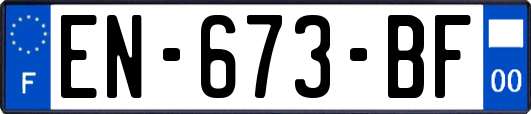 F
EN-673-BF
00